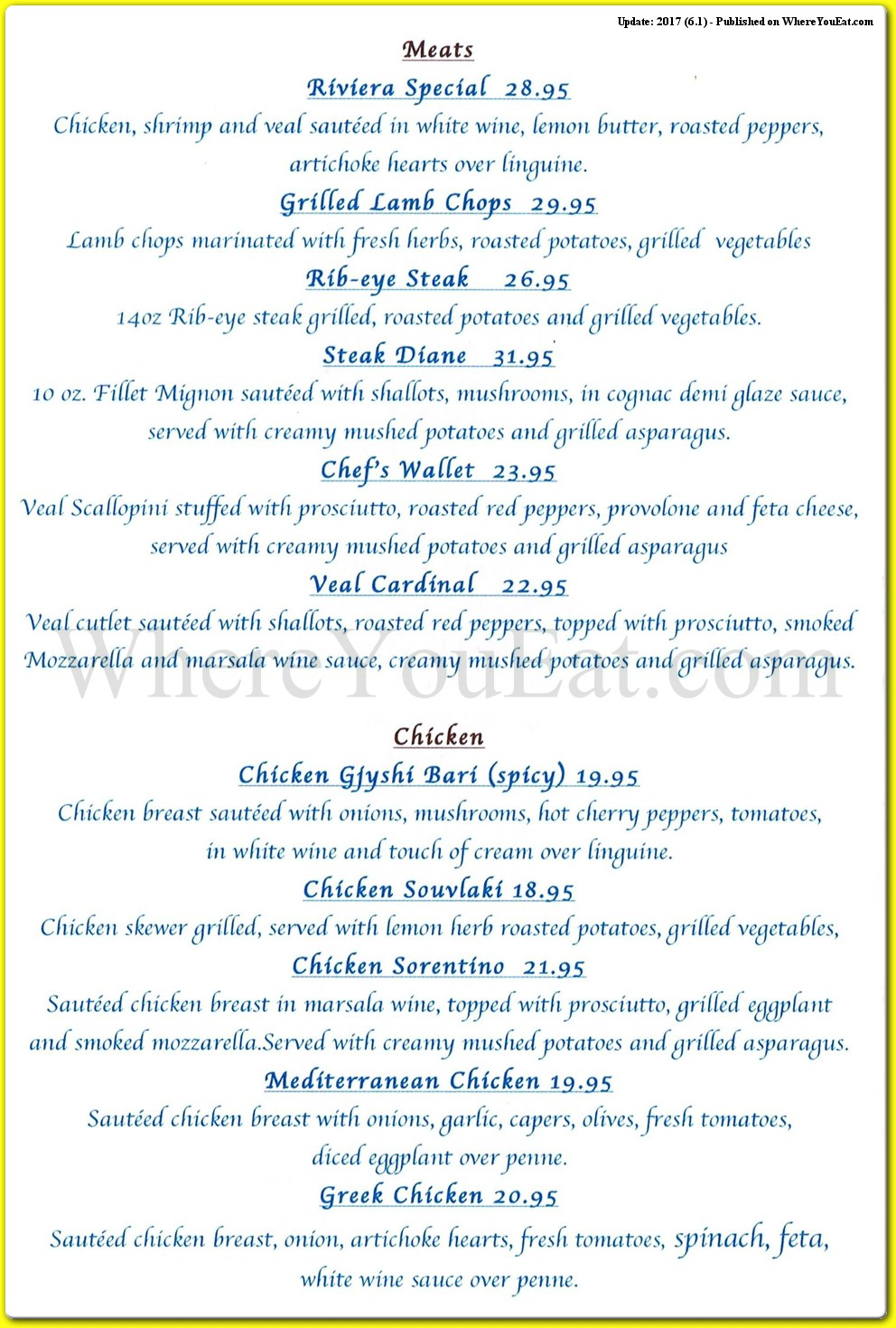 Update: 2017 (6.1) - Published on WhereYouEat.com

Meats

Riviera Special 28.95

Chicken, shrimp and veal sautéed in white wine, lemon butter, roasted peppers, artichoke hearts over linguine.

Grilled Lamb Chops 29.95

Lamb chops marinated with fresh herbs, roasted potatoes, grilled vegetables

Rib-eye Steak 26.95

14oz Rib-eye steak grilled, roasted potatoes and grilled vegetables.

Steak Diane 31.95

10 oz. Fillet Mignon sautéed with shallots, mushrooms, in cognac demi glaze sauce, served with creamy mushed potatoes and grilled asparagus.

Chef's Wallet 23.95

Veal Scallopini stuffed with prosciutto, roasted red peppers, provolone and feta cheese, served with creamy mushed potatoes and grilled asparagus

Veal Cardinal 22.95

Veal cutlet sautéed with shallots, roasted red peppers, topped with prosciutto, smoked Mozzarella and marsala wine sauce, creamy mushed potatoes and grilled asparagus.

WhereYouEat.com

Chicken

Chicken Gjyshi Bari (spicy) 19.95

Chicken breast sautéed with onions, mushrooms, hot cherry peppers, tomatoes, in white wine and touch of cream over linguine.

Chicken Souvlaki 18.95

Chicken skewer grilled, served with lemon herb roasted potatoes, grilled vegetables,

Chicken Sorentino 21.95

Sautéed chicken breast in marsala wine, topped with prosciutto, grilled eggplant and smoked mozzarella.Served with creamy mushed potatoes and grilled asparagus.

Mediterranean Chicken 19.95

Sautéed chicken breast with onions, garlic, capers, olives, fresh tomatoes, diced eggplant over penne.

Greek Chicken 20.95

Sautéed chicken breast, onion, artichoke hearts, fresh tomatoes, spinach, feta, white wine sauce over penne.